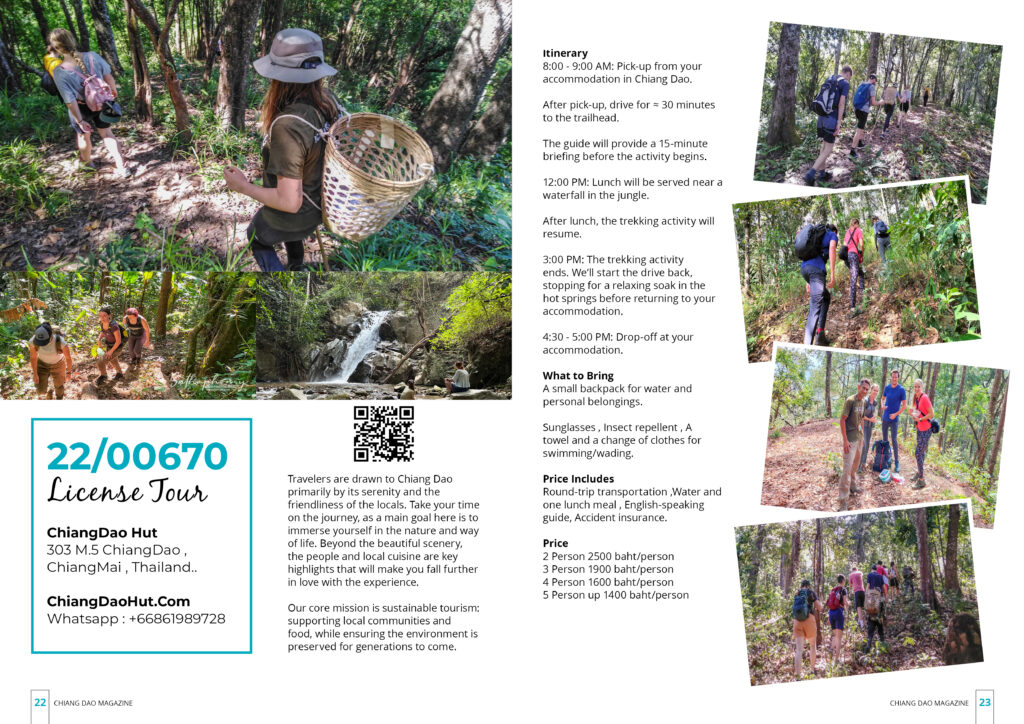 22/00670
License Tour

ChiangDao Hut
303 M.5 ChiangDao ,
ChiangMai , Thailand..

ChiangDaoHut.Com
Whatsapp : +66861989728

Travelers are drawn to Chiang Dao primarily by its serenity and the friendliness of the locals. Take your time on the journey, as a main goal here is to immerse yourself in the nature and way of life. Beyond the beautiful scenery, the people and local cuisine are key highlights that will make you fall further in love with the experience.

Our core mission is sustainable tourism: supporting local communities and food, while ensuring the environment is preserved for generations to come.

Itinerary
8:00 - 9:00 AM: Pick-up from your accommodation in Chiang Dao.

After pick-up, drive for ≈ 30 minutes to the trailhead.

The guide will provide a 15-minute briefing before the activity begins.

12:00 PM: Lunch will be served near a waterfall in the jungle.

After lunch, the trekking activity will resume.

3:00 PM: The trekking activity ends. We'll start the drive back, stopping for a relaxing soak in the hot springs before returning to your accommodation.

4:30 - 5:00 PM: Drop-off at your accommodation.

What to Bring
A small backpack for water and personal belongings.

Sunglasses , Insect repellent , A towel and a change of clothes for swimming/wading.

Price Includes
Round-trip transportation ,Water and one lunch meal , English-speaking guide, Accident insurance.

Price
2 Person 2500 baht/person
3 Person 1900 baht/person
4 Person 1600 baht/person
5 Person up 1400 baht/person

22 CHIANG DAO MAGAZINE

CHIANG DAO MAGAZINE 23